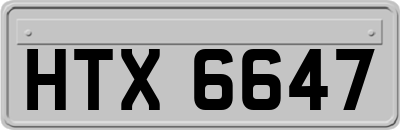 HTX 6647